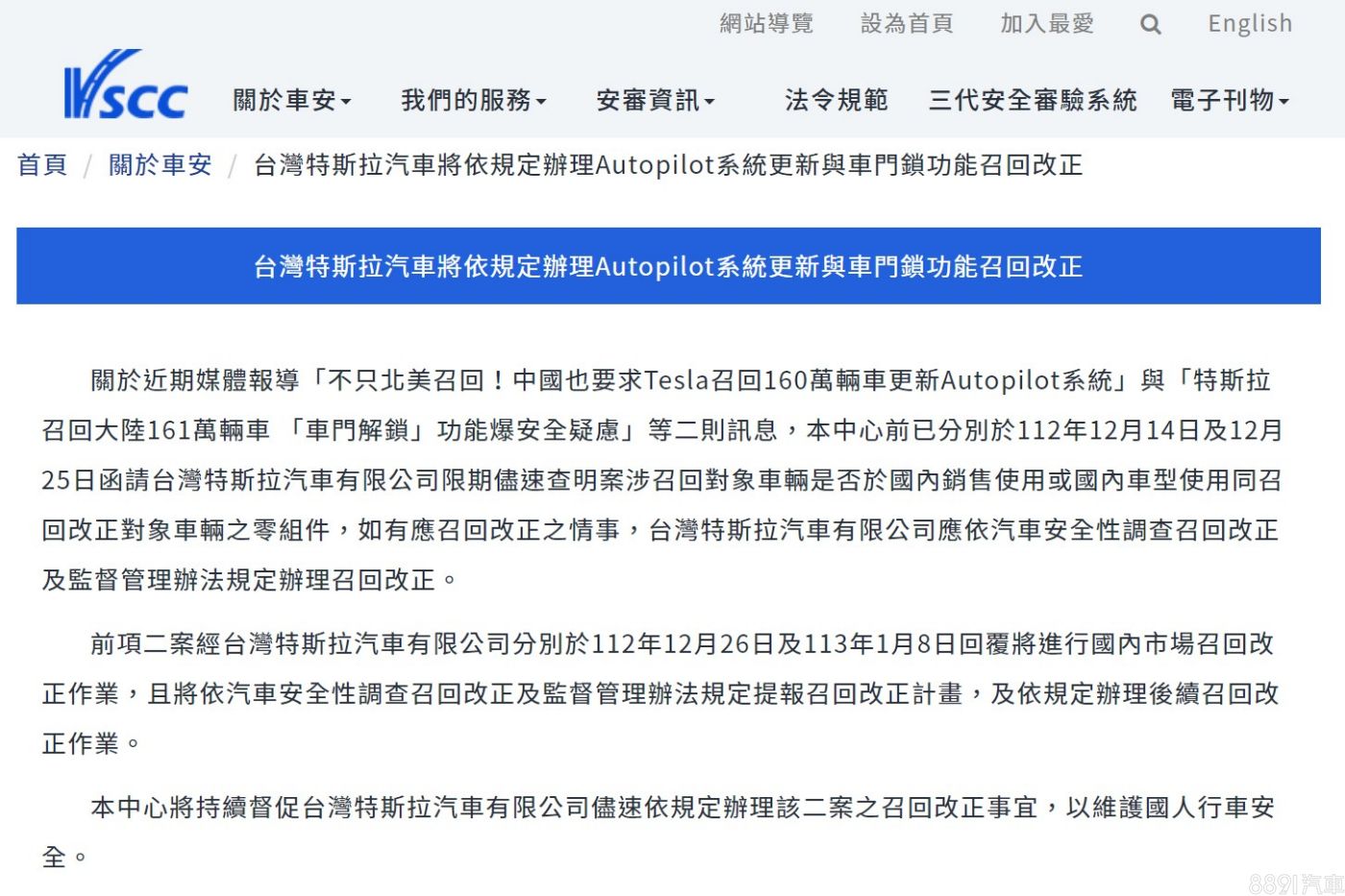 網站導覽　設為首頁　加入最愛　English

VSCC

關於車安　我們的服務　安審資訊　法令規範　三代安全審驗系統　電子刊物

首頁 / 關於車安 / 台灣特斯拉汽車將依規定辦理Autopilot系統更新與車門鎖功能召回改正

台灣特斯拉汽車將依規定辦理Autopilot系統更新與車門鎖功能召回改正

關於近期媒體報導「不只北美召回！中國也要求Tesla召回160萬輛車更新Autopilot系統」與「特斯拉召回大陸161萬輛車 「車門解鎖」功能爆安全疑慮」等二則訊息，本中心前已分別於112年12月14日及12月25日函請台灣特斯拉汽車有限公司限期儘速查明案涉召回對象車輛是否於國內銷售使用或國內車型使用同召回改正對象車輛之零組件，如有應召回改正之情事，台灣特斯拉汽車有限公司應依汽車安全性調查召回改正及監督管理辦法規定辦理召回改正。

前項二案經台灣特斯拉汽車有限公司分別於112年12月26日及113年1月8日回覆將進行國內市場召回改正作業，且將依汽車安全性調查召回改正及監督管理辦法規定提報召回改正計畫，及依規定辦理後續召回改正作業。

本中心將持續督促台灣特斯拉汽車有限公司儘速依規定辦理該二案之召回改正事宜，以維護國人行車安全。

8891汽車